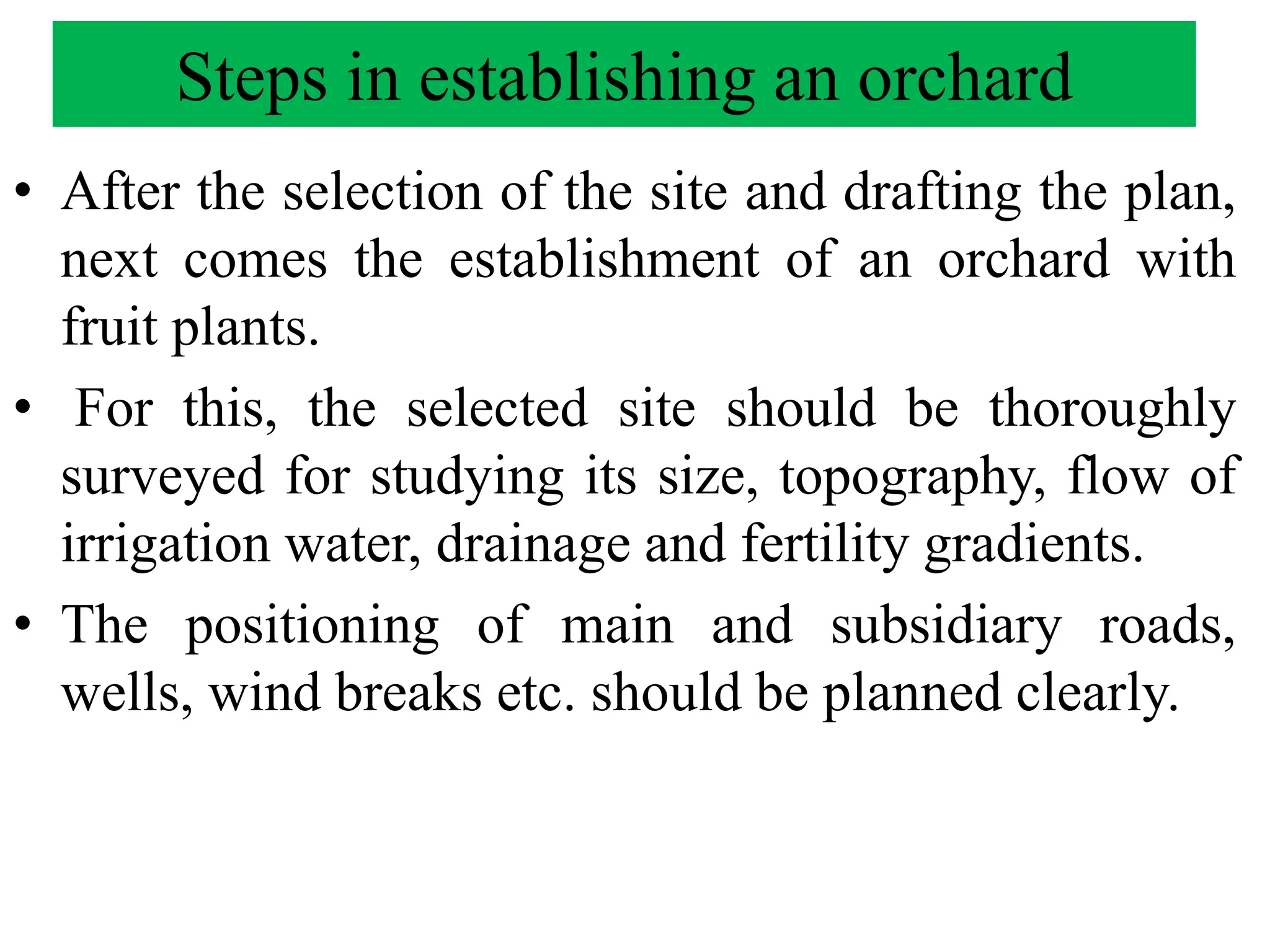 Steps in establishing an orchard

• After the selection of the site and drafting the plan, next comes the establishment of an orchard with fruit plants.

• For this, the selected site should be thoroughly surveyed for studying its size, topography, flow of irrigation water, drainage and fertility gradients.

• The positioning of main and subsidiary roads, wells, wind breaks etc. should be planned clearly.